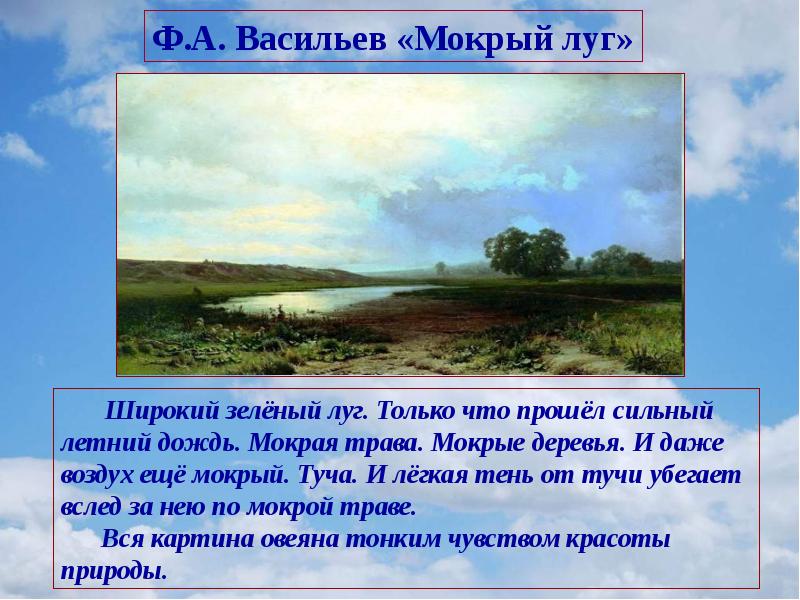 Ф.А. Васильев «Мокрый луг»

Широкий зелёный луг. Только что прошёл сильный летний дождь. Мокрая трава. Мокрые деревья. И даже воздух ещё мокрый. Туча. И лёгкая тень от тучи убегает вслед за нею по мокрой траве.

Вся картина овеяна тонким чувством красоты природы.